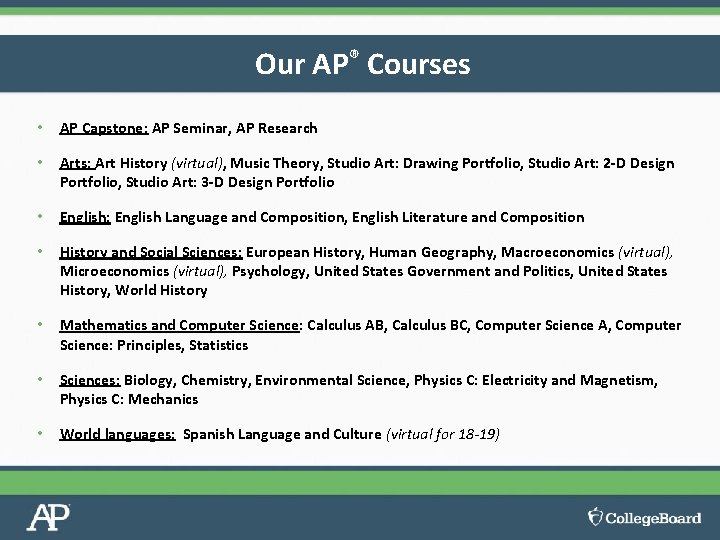 Our AP® Courses

• AP Capstone: AP Seminar, AP Research

• Arts: Art History (virtual), Music Theory, Studio Art: Drawing Portfolio, Studio Art: 2-D Design Portfolio, Studio Art: 3-D Design Portfolio

• English: English Language and Composition, English Literature and Composition

• History and Social Sciences: European History, Human Geography, Macroeconomics (virtual), Microeconomics (virtual), Psychology, United States Government and Politics, United States History, World History

• Mathematics and Computer Science: Calculus AB, Calculus BC, Computer Science A, Computer Science: Principles, Statistics

• Sciences: Biology, Chemistry, Environmental Science, Physics C: Electricity and Magnetism, Physics C: Mechanics

• World languages: Spanish Language and Culture (virtual for 18-19)

AP

CollegeBoard